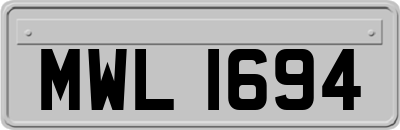 MWL 1694